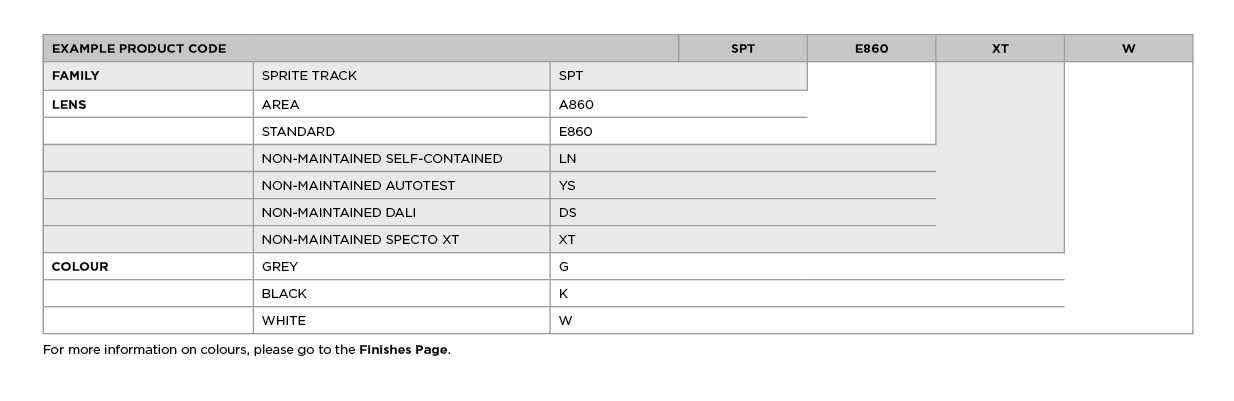 | EXAMPLE PRODUCT CODE | | | SPT | E860 | XT | W |
|---|---|---|---|---|---|---|
| FAMILY | SPRITE TRACK | SPT | | | | |
| LENS | AREA | A860 | | | | |
| | STANDARD | E860 | | | | |
| | NON-MAINTAINED SELF-CONTAINED | LN | | | | |
| | NON-MAINTAINED AUTOTEST | YS | | | | |
| | NON-MAINTAINED DALI | DS | | | | |
| | NON-MAINTAINED SPECTO XT | XT | | | | |
| COLOUR | GREY | G | | | | |
| | BLACK | K | | | | |
| | WHITE | W | | | | |

For more information on colours, please go to the Finishes Page.